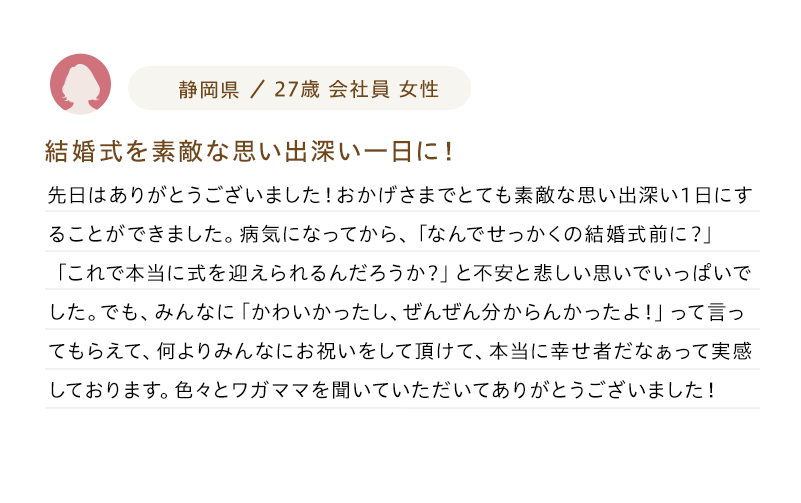 静岡県 ／ 27歳 会社員 女性

結婚式を素敵な思い出深い一日に！

先日はありがとうございました！おかげさまでとても素敵な思い出深い1日にすることができました。病気になってから、「なんでせっかくの結婚式前に？」「これで本当に式を迎えられるんだろうか？」と不安と悲しい思いでいっぱいでした。でも、みんなに「かわいかったし、ぜんぜん分からんかったよ！」って言ってもらえて、何よりみんなにお祝いをして頂けて、本当に幸せ者だなぁって実感しております。色々とワガママを聞いていただいてありがとうございました！